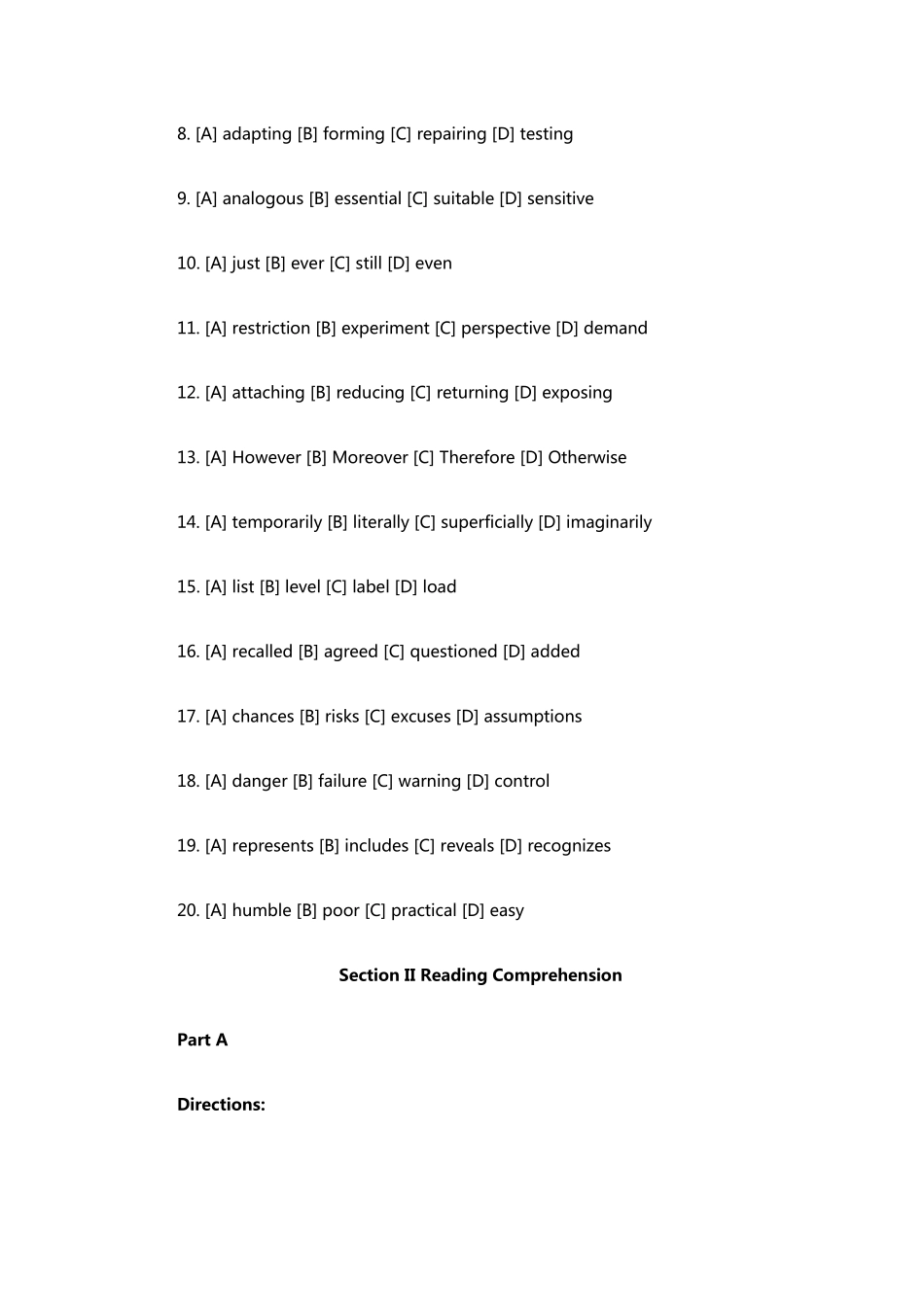 8. [A] adapting [B] forming [C] repairing [D] testing

9. [A] analogous [B] essential [C] suitable [D] sensitive

10. [A] just [B] ever [C] still [D] even

11. [A] restriction [B] experiment [C] perspective [D] demand

12. [A] attaching [B] reducing [C] returning [D] exposing

13. [A] However [B] Moreover [C] Therefore [D] Otherwise

14. [A] temporarily [B] literally [C] superficially [D] imaginarily

15. [A] list [B] level [C] label [D] load

16. [A] recalled [B] agreed [C] questioned [D] added

17. [A] chances [B] risks [C] excuses [D] assumptions

18. [A] danger [B] failure [C] warning [D] control

19. [A] represents [B] includes [C] reveals [D] recognizes

20. [A] humble [B] poor [C] practical [D] easy

Section II Reading Comprehension

Part A

Directions: